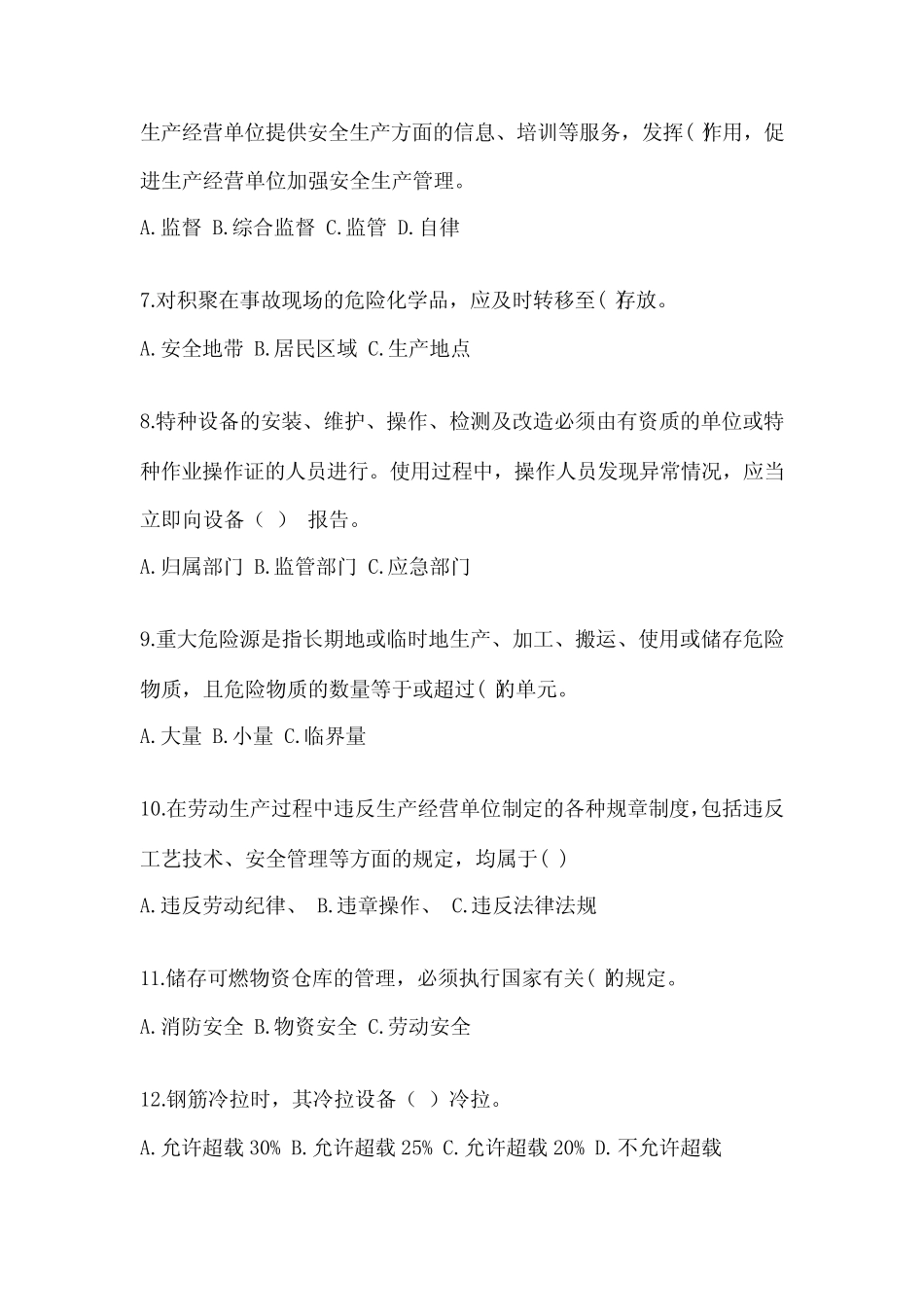 生产经营单位提供安全生产方面的信息、培训等服务，发挥( )作用，促进生产经营单位加强安全生产管理。

A.监督 B.综合监督 C.监管 D.自律

7.对积聚在事故现场的危险化学品，应及时转移至( )存放。

A.安全地带 B.居民区域 C.生产地点

8.特种设备的安装、维护、操作、检测及改造必须由有资质的单位或特种作业操作证的人员进行。使用过程中，操作人员发现异常情况，应当立即向设备（ ） 报告。

A.归属部门 B.监管部门 C.应急部门

9.重大危险源是指长期地或临时地生产、加工、搬运、使用或储存危险物质，且危险物质的数量等于或超过( )的单元。

A.大量 B.小量 C.临界量

10.在劳动生产过程中违反生产经营单位制定的各种规章制度,包括违反工艺技术、安全管理等方面的规定，均属于( )

A.违反劳动纪律、 B.违章操作、 C.违反法律法规

11.储存可燃物资仓库的管理，必须执行国家有关( )的规定。

A.消防安全 B.物资安全 C.劳动安全

12.钢筋冷拉时，其冷拉设备（ ）冷拉。

A.允许超载 30% B.允许超载 25% C.允许超载 20% D.不允许超载